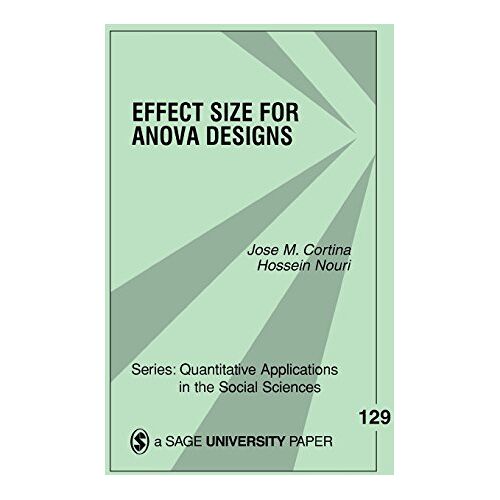 EFFECT SIZE FOR ANOVA DESIGNS

Jose M. Cortina
Hossein Nouri

Series: Quantitative Applications in the Social Sciences

129

S a SAGE UNIVERSITY PAPER